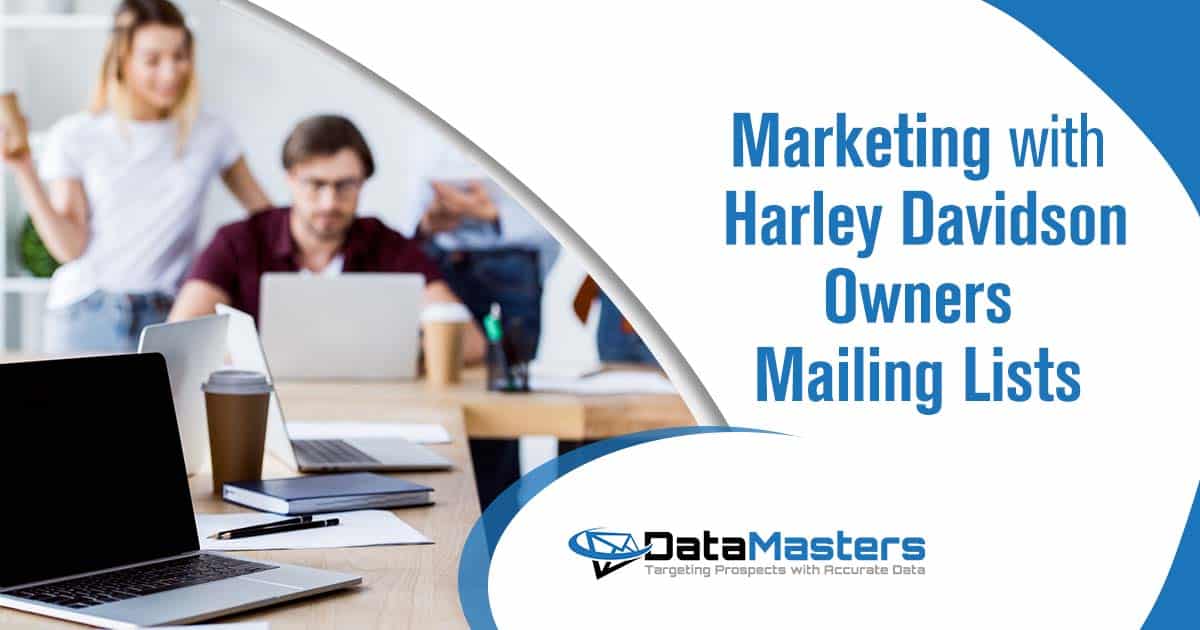 Marketing with Harley Davidson Owners Mailing Lists

DataMasters
Targeting Prospects with Accurate Data